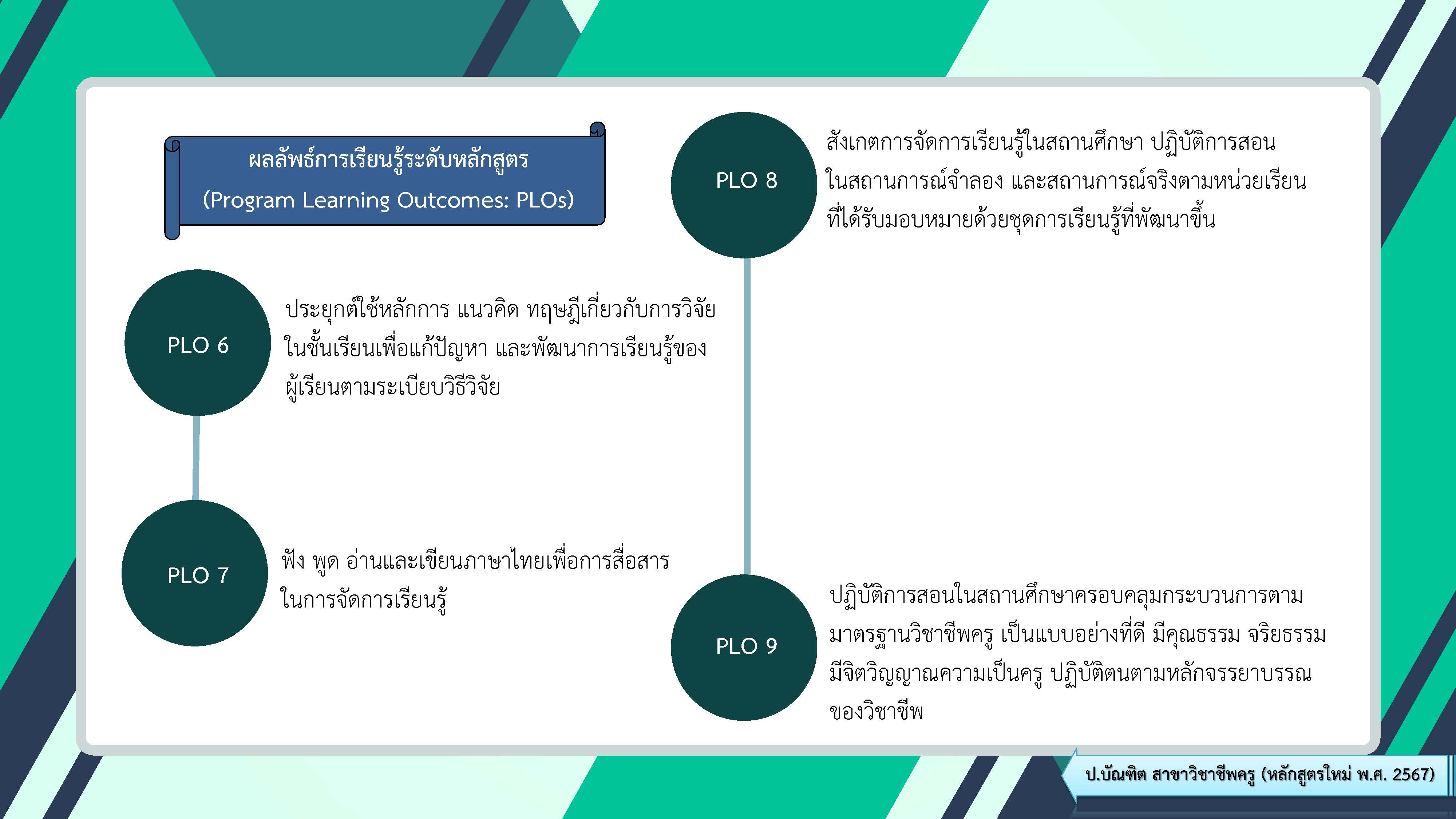 ผลลัพธ์การเรียนรู้ระดับหลักสูตร
(Program Learning Outcomes: PLOs)

PLO 6

ประยุกต์ใช้หลักการ แนวคิด ทฤษฎีเกี่ยวกับการวิจัยในชั้นเรียนเพื่อแก้ปัญหา และพัฒนาการเรียนรู้ของผู้เรียนตามระเบียบวิธีวิจัย

PLO 7

ฟัง พูด อ่านและเขียนภาษาไทยเพื่อการสื่อสารในการจัดการเรียนรู้

PLO 8

สังเกตการจัดการเรียนรู้ในสถานศึกษา ปฏิบัติการสอนในสถานการณ์จำลอง และสถานการณ์จริงตามหน่วยเรียนที่ได้รับมอบหมายด้วยชุดการเรียนรู้ที่พัฒนาขึ้น

PLO 9

ปฏิบัติการสอนในสถานศึกษาครอบคลุมกระบวนการตามมาตรฐานวิชาชีพครู เป็นแบบอย่างที่ดี มีคุณธรรม จริยธรรม มีจิตวิญญาณความเป็นครู ปฏิบัติตนตามหลักจรรยาบรรณของวิชาชีพ

ป.บัณฑิต สาขาวิชาชีพครู (หลักสูตรใหม่ พ.ศ. 2567)